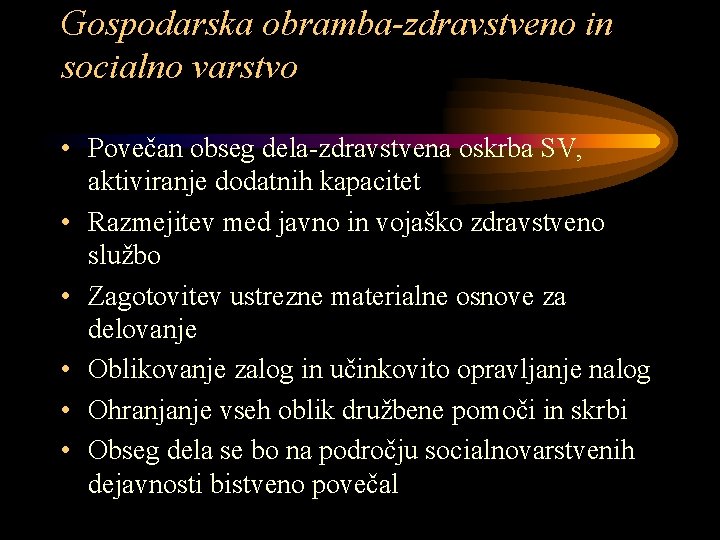 Gospodarska obramba-zdravstveno in socialno varstvo

• Povečan obseg dela-zdravstvena oskrba SV, aktiviranje dodatnih kapacitet
• Razmejitev med javno in vojaško zdravstveno službo
• Zagotovitev ustrezne materialne osnove za delovanje
• Oblikovanje zalog in učinkovito opravljanje nalog
• Ohranjanje vseh oblik družbene pomoči in skrbi
• Obseg dela se bo na področju socialnovarstvenih dejavnosti bistveno povečal